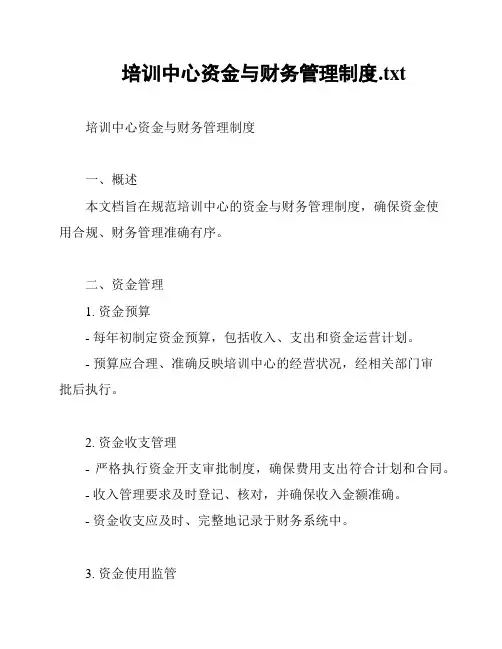 培训中心资金与财务管理制度.txt

培训中心资金与财务管理制度

一、概述

本文档旨在规范培训中心的资金与财务管理制度，确保资金使用合规、财务管理准确有序。

二、资金管理

1. 资金预算

- 每年初制定资金预算，包括收入、支出和资金运营计划。

- 预算应合理、准确反映培训中心的经营状况，经相关部门审批后执行。

2. 资金收支管理

- 严格执行资金开支审批制度，确保费用支出符合计划和合同。

- 收入管理要求及时登记、核对，并确保收入金额准确。

- 资金收支应及时、完整地记录于财务系统中。

3. 资金使用监管